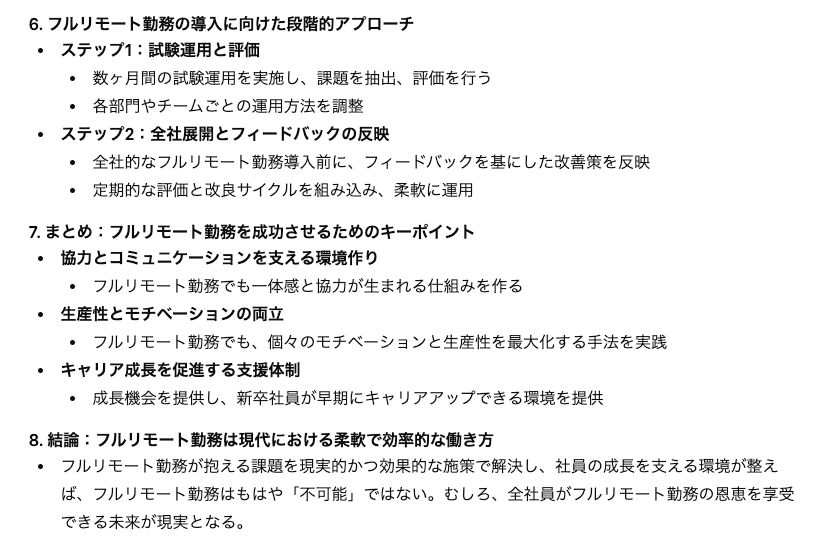 6. フルリモート勤務の導入に向けた段階的アプローチ

- ステップ1：試験運用と評価
  - 数ヶ月間の試験運用を実施し、課題を抽出、評価を行う
  - 各部門やチームごとの運用方法を調整
- ステップ2：全社展開とフィードバックの反映
  - 全社的なフルリモート勤務導入前に、フィードバックを基にした改善策を反映
  - 定期的な評価と改良サイクルを組み込み、柔軟に運用

7. まとめ：フルリモート勤務を成功させるためのキーポイント

- 協力とコミュニケーションを支える環境作り
  - フルリモート勤務でも一体感と協力が生まれる仕組みを作る
- 生産性とモチベーションの両立
  - フルリモート勤務でも、個々のモチベーションと生産性を最大化する手法を実践
- キャリア成長を促進する支援体制
  - 成長機会を提供し、新卒社員が早期にキャリアアップできる環境を提供

8. 結論：フルリモート勤務は現代における柔軟で効率的な働き方

- フルリモート勤務が抱える課題を現実的かつ効果的な施策で解決し、社員の成長を支える環境が整えば、フルリモート勤務はもはや「不可能」ではない。むしろ、全社員がフルリモート勤務の恩恵を享受できる未来が現実となる。